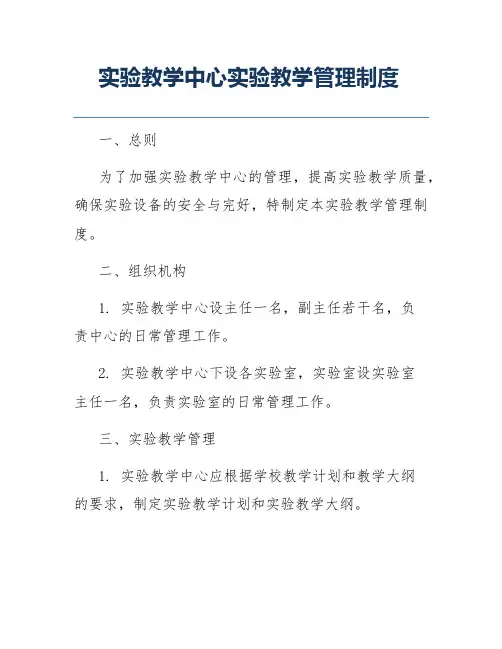 实验教学中心实验教学管理制度

一、总则

为了加强实验教学中心的管理，提高实验教学质量，确保实验设备的安全与完好，特制定本实验教学管理制度。

二、组织机构

1. 实验教学中心设主任一名，副主任若干名，负责中心的日常管理工作。

2. 实验教学中心下设各实验室，实验室设实验室主任一名，负责实验室的日常管理工作。

三、实验教学管理

1. 实验教学中心应根据学校教学计划和教学大纲的要求，制定实验教学计划和实验教学大纲。